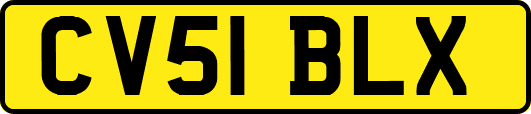 CV51 BLX